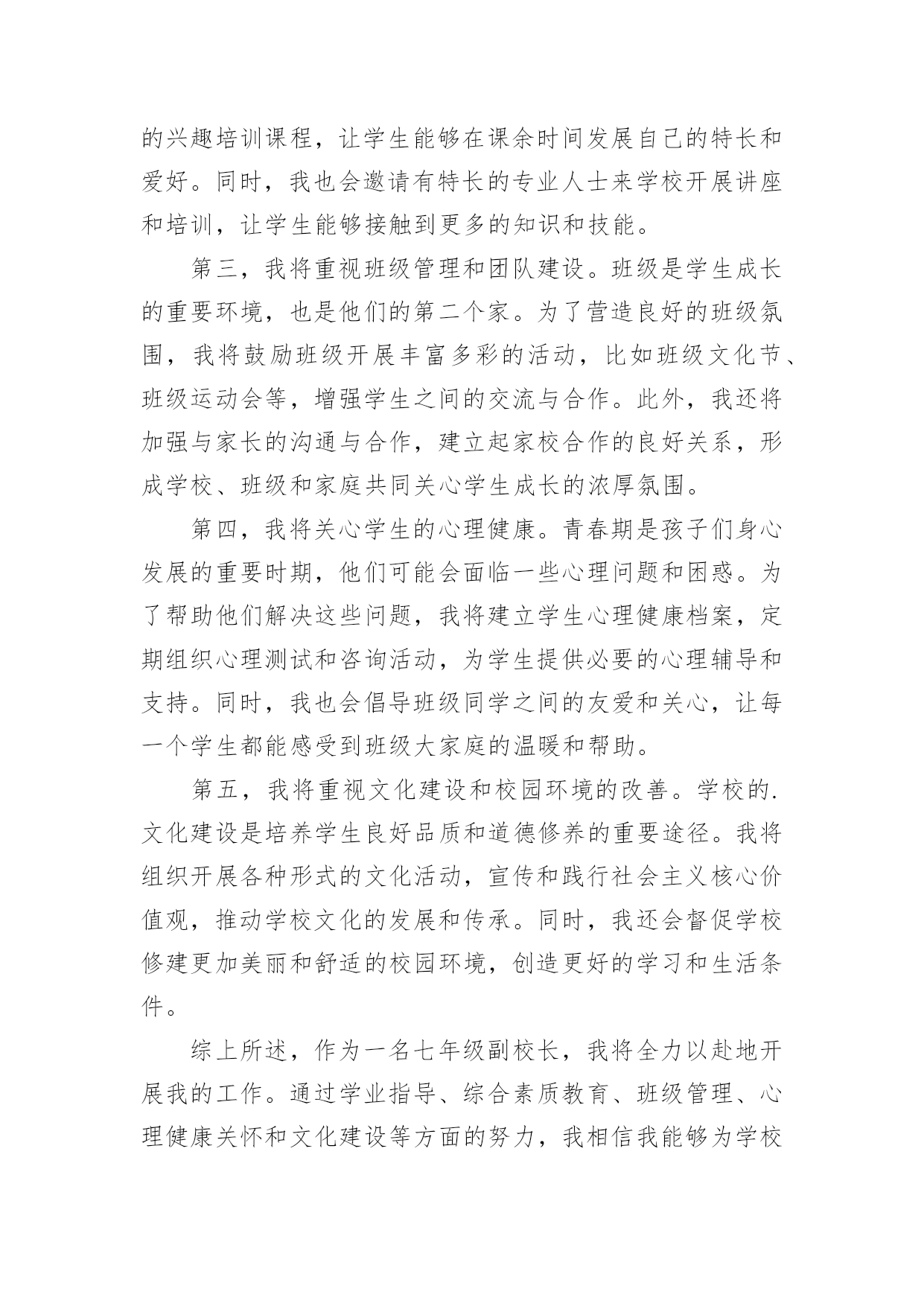 的兴趣培训课程，让学生能够在课余时间发展自己的特长和爱好。同时，我也会邀请有特长的专业人士来学校开展讲座和培训，让学生能够接触到更多的知识和技能。

第三，我将重视班级管理和团队建设。班级是学生成长的重要环境，也是他们的第二个家。为了营造良好的班级氛围，我将鼓励班级开展丰富多彩的活动，比如班级文化节、班级运动会等，增强学生之间的交流与合作。此外，我还将加强与家长的沟通与合作，建立起家校合作的良好关系，形成学校、班级和家庭共同关心学生成长的浓厚氛围。

第四，我将关心学生的心理健康。青春期是孩子们身心发展的重要时期，他们可能会面临一些心理问题和困惑。为了帮助他们解决这些问题，我将建立学生心理健康档案，定期组织心理测试和咨询活动，为学生提供必要的心理辅导和支持。同时，我也会倡导班级同学之间的友爱和关心，让每一个学生都能感受到班级大家庭的温暖和帮助。

第五，我将重视文化建设和校园环境的改善。学校的.文化建设是培养学生良好品质和道德修养的重要途径。我将组织开展各种形式的文化活动，宣传和践行社会主义核心价值观，推动学校文化的发展和传承。同时，我还会督促学校修建更加美丽和舒适的校园环境，创造更好的学习和生活条件。

综上所述，作为一名七年级副校长，我将全力以赴地开展我的工作。通过学业指导、综合素质教育、班级管理、心理健康关怀和文化建设等方面的努力，我相信我能够为学校